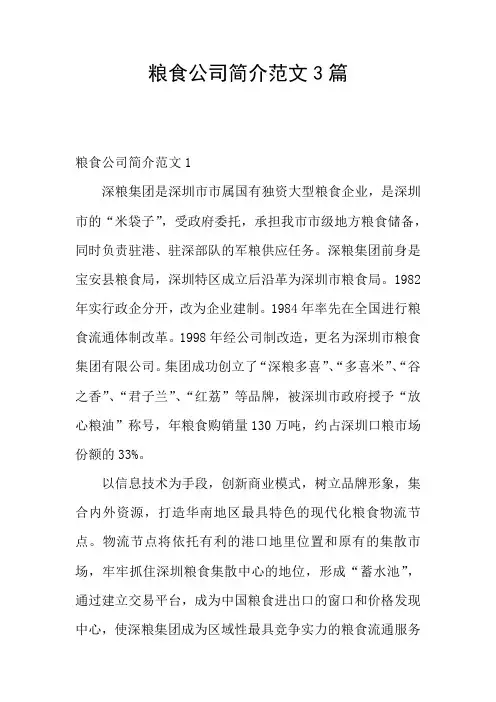 粮食公司简介范文3篇

粮食公司简介范文1

深粮集团是深圳市市属国有独资大型粮食企业，是深圳市的“米袋子”，受政府委托，承担我市市级地方粮食储备，同时负责驻港、驻深部队的军粮供应任务。深粮集团前身是宝安县粮食局，深圳特区成立后沿革为深圳市粮食局。1982年实行政企分开，改为企业建制。1984年率先在全国进行粮食流通体制改革。1998年经公司制改造，更名为深圳市粮食集团有限公司。集团成功创立了“深粮多喜”、“多喜米”、“谷之香”、“君子兰”、“红荔”等品牌，被深圳市政府授予“放心粮油”称号，年粮食购销量130万吨，约占深圳口粮市场份额的33%。

以信息技术为手段，创新商业模式，树立品牌形象，集合内外资源，打造华南地区最具特色的现代化粮食物流节点。物流节点将依托有利的港口地里位置和原有的集散市场，牢牢抓住深圳粮食集散中心的地位，形成“蓄水池”，通过建立交易平台，成为中国粮食进出口的窗口和价格发现中心，使深粮集团成为区域性最具竞争实力的粮食流通服务